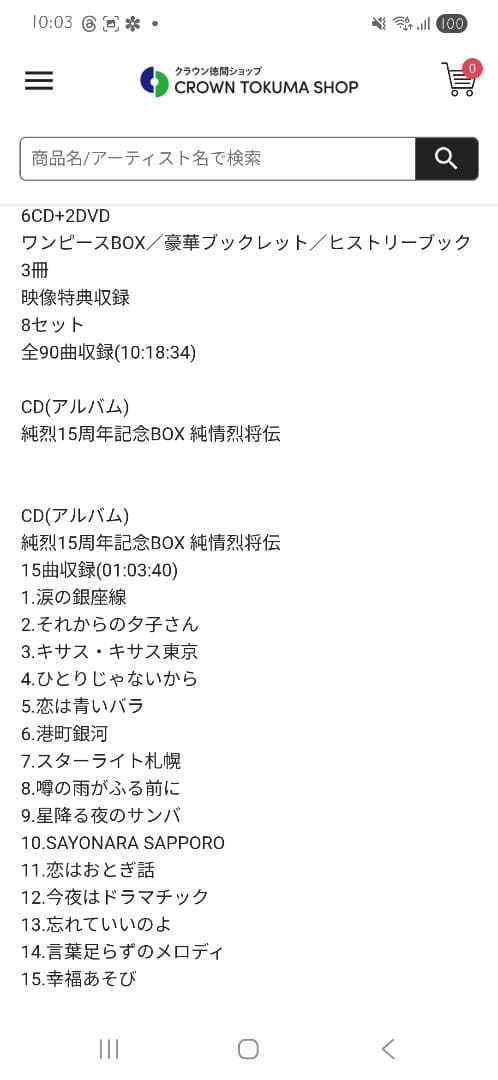 10:03

100

クラウン徳間ショップ
CROWN TOKUMA SHOP

0

商品名/アーティスト名で検索

6CD+2DVD
ワンピースBOX／豪華ブックレット／ヒストリーブック3冊
映像特典収録
8セット
全90曲収録(10:18:34)

CD(アルバム)
純烈15周年記念BOX 純情烈将伝

CD(アルバム)
純烈15周年記念BOX 純情烈将伝
15曲収録(01:03:40)
1.涙の銀座線
2.それからの夕子さん
3.キサス・キサス東京
4.ひとりじゃないから
5.恋は青いバラ
6.港町銀河
7.スターライト札幌
8.噂の雨がふる前に
9.星降る夜のサンバ
10.SAYONARA SAPPORO
11.恋はおとぎ話
12.今夜はドラマチック
13.忘れていいのよ
14.言葉足らずのメロディ
15.幸福あそび